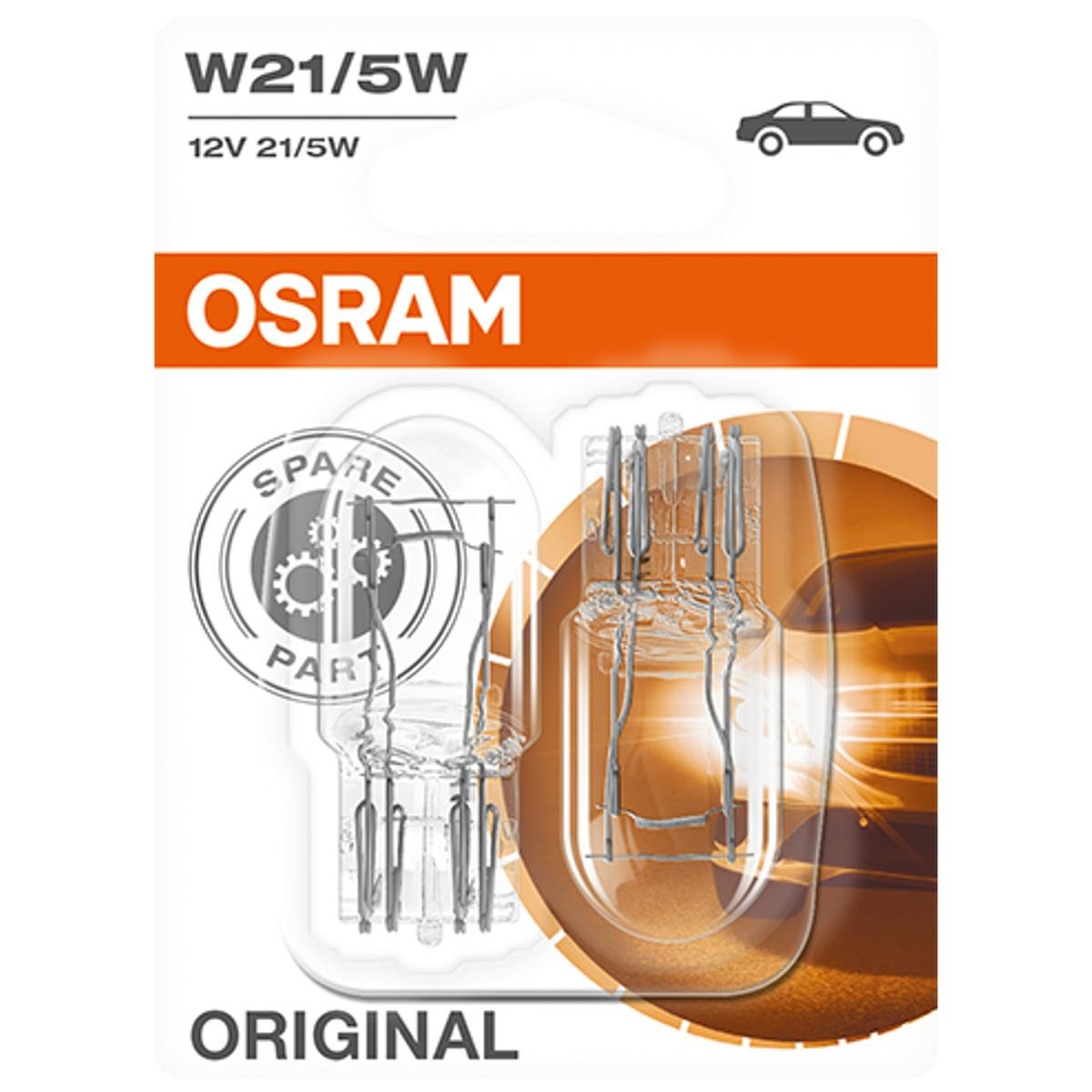 W21/5W

12V 21/5W

OSRAM

SPARE PART

ORIGINAL